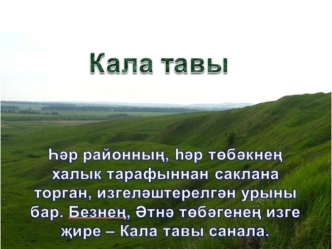 Кала тавы

Һәр районның, һәр төбәкнең халык тарафыннан саклана торган, изгеләштерелгән урыны бар. Безнең, Әтнә төбәгенең изге җире – Кала тавы санала.